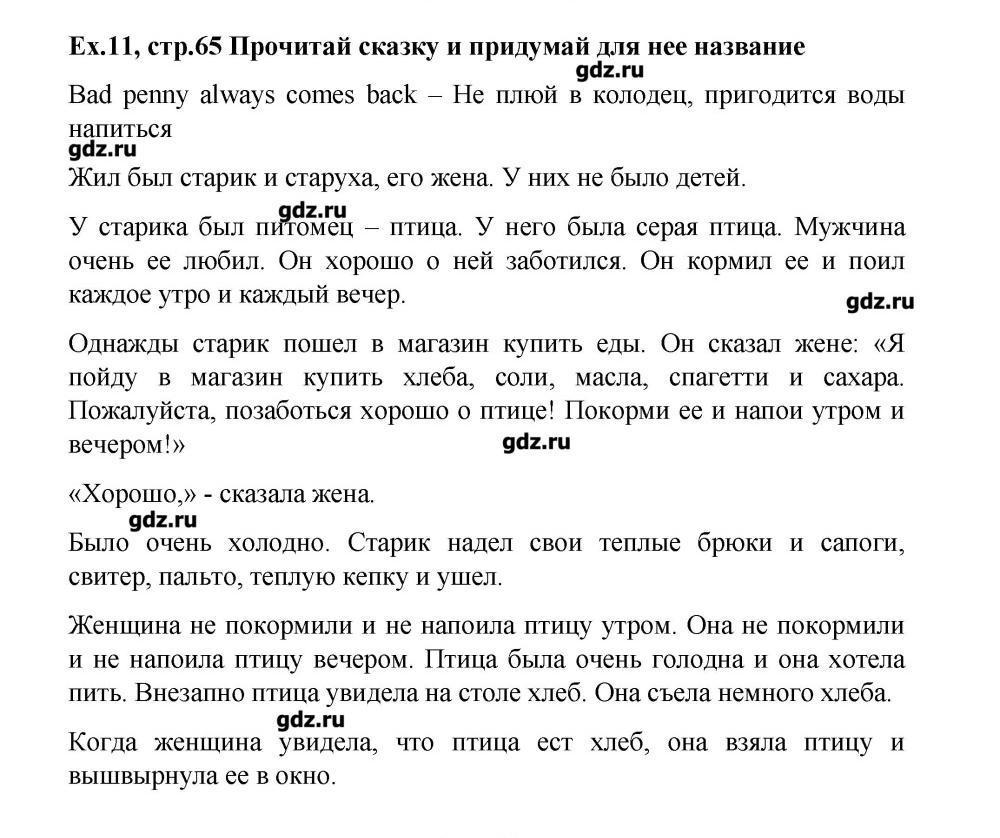 Ex.11, стр.65 Прочитай сказку и придумай для нее название

gdz.ru

Bad penny always comes back – Не плюй в колодец, пригодится воды напиться

gdz.ru

Жил был старик и старуха, его жена. У них не было детей.

gdz.ru

У старика был питомец – птица. У него была серая птица. Мужчина очень ее любил. Он хорошо о ней заботился. Он кормил ее и поил каждое утро и каждый вечер.

gdz.ru

Однажды старик пошел в магазин купить еды. Он сказал жене: «Я пойду в магазин купить хлеба, соли, масла, спагетти и сахара. Пожалуйста, позаботься хорошо о птице! Покорми ее и напои утром и вечером!»

gdz.ru

«Хорошо,» - сказала жена.

gdz.ru

Было очень холодно. Старик надел свои теплые брюки и сапоги, свитер, пальто, теплую кепку и ушел.

Женщина не покормили и не напоила птицу утром. Она не покормили и не напоила птицу вечером. Птица была очень голодна и она хотела пить. Внезапно птица увидела на столе хлеб. Она съела немного хлеба.

gdz.ru

Когда женщина увидела, что птица ест хлеб, она взяла птицу и вышвырнула ее в окно.